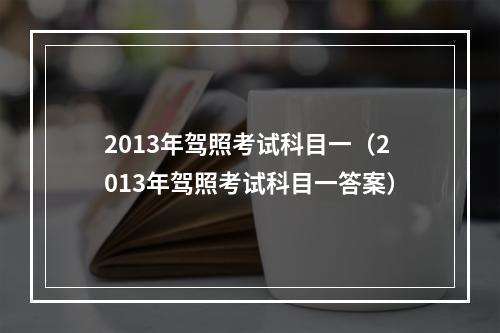 2013年驾照考试科目一（2013年驾照考试科目一答案）